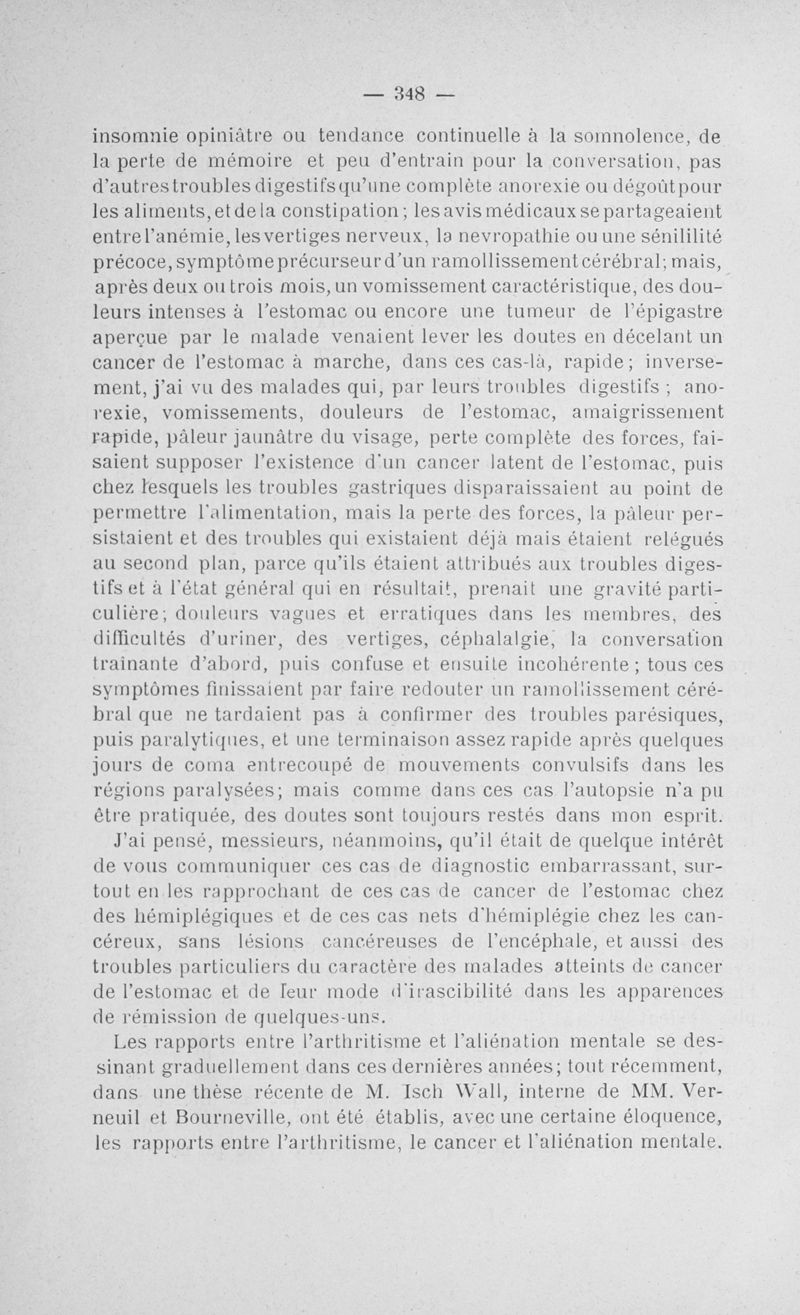 — 348 —

insomnie opiniâtre ou tendance continuelle à la somnolence, de la perte de mémoire et peu d'entrain pour la conversation, pas d'autres troubles digestifs qu'une complète anorexie ou dégoût pour les aliments, et de la constipation ; les avis médicaux se partageaient entre l'anémie, les vertiges nerveux, la nevropathie ou une sénililité précoce, symptôme précurseur d'un ramollissement cérébral; mais, après deux ou trois mois, un vomissement caractéristique, des douleurs intenses à l'estomac ou encore une tumeur de l'épigastre aperçue par le malade venaient lever les doutes en décelant un cancer de l'estomac à marche, dans ces cas-là, rapide; inversement, j'ai vu des malades qui, par leurs troubles digestifs ; anorexie, vomissements, douleurs de l'estomac, amaigrissement rapide, pâleur jaunâtre du visage, perte complète des forces, faisaient supposer l'existence d'un cancer latent de l'estomac, puis chez lesquels les troubles gastriques disparaissaient au point de permettre l'alimentation, mais la perte des forces, la pâleur persistaient et des troubles qui existaient déjà mais étaient relégués au second plan, parce qu'ils étaient attribués aux troubles digestifs et à l'état général qui en résultait, prenait une gravité particulière; douleurs vagues et erratiques dans les membres, des difficultés d'uriner, des vertiges, céphalalgie, la conversation traînante d'abord, puis confuse et ensuite incohérente ; tous ces symptômes finissaient par faire redouter un ramollissement cérébral que ne tardaient pas à confirmer des troubles parésiques, puis paralytiques, et une terminaison assez rapide après quelques jours de coma entrecoupé de mouvements convulsifs dans les régions paralysées; mais comme dans ces cas l'autopsie n'a pu être pratiquée, des doutes sont toujours restés dans mon esprit.

J'ai pensé, messieurs, néanmoins, qu'il était de quelque intérêt de vous communiquer ces cas de diagnostic embarrassant, surtout en les rapprochant de ces cas de cancer de l'estomac chez des hémiplégiques et de ces cas nets d'hémiplégie chez les cancéreux, sans lésions cancéreuses de l'encéphale, et aussi des troubles particuliers du caractère des malades atteints de cancer de l'estomac et de leur mode d'irascibilité dans les apparences de rémission de quelques-uns.

Les rapports entre l'arthritisme et l'aliénation mentale se dessinant graduellement dans ces dernières années; tout récemment, dans une thèse récente de M. Isch Wall, interne de MM. Verneuil et Bourneville, ont été établis, avec une certaine éloquence, les rapports entre l'arthritisme, le cancer et l'aliénation mentale.